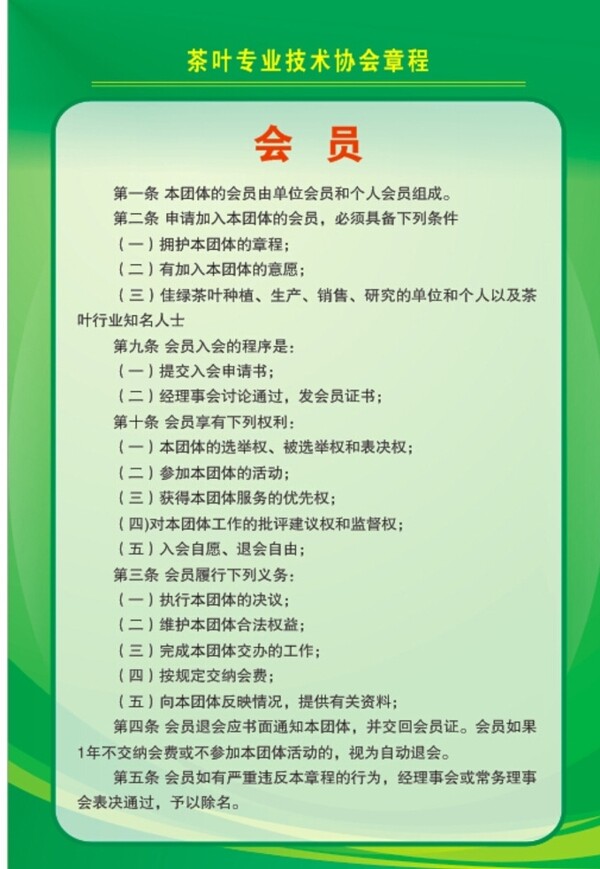 茶叶专业技术协会章程

会 员

第一条 本团体的会员由单位会员和个人会员组成。

第二条 申请加入本团体的会员，必须具备下列条件

（一）拥护本团体的章程；

（二）有加入本团体的意愿；

（三）佳绿茶叶种植、生产、销售、研究的单位和个人以及茶叶行业知名人士

第九条 会员入会的程序是：

（一）提交入会申请书；

（二）经理事会讨论通过，发会员证书；

第十条 会员享有下列权利：

（一）本团体的选举权、被选举权和表决权；

（二）参加本团体的活动；

（三）获得本团体服务的优先权；

（四)对本团体工作的批评建议权和监督权；

（五）入会自愿、退会自由；

第三条 会员履行下列义务：

（一）执行本团体的决议；

（二）维护本团体合法权益；

（三）完成本团体交办的工作；

（四）按规定交纳会费；

（五）向本团体反映情况，提供有关资料；

第四条 会员退会应书面通知本团体，并交回会员证。会员如果1年不交纳会费或不参加本团体活动的，视为自动退会。

第五条 会员如有严重违反本章程的行为，经理事会或常务理事会表决通过，予以除名。